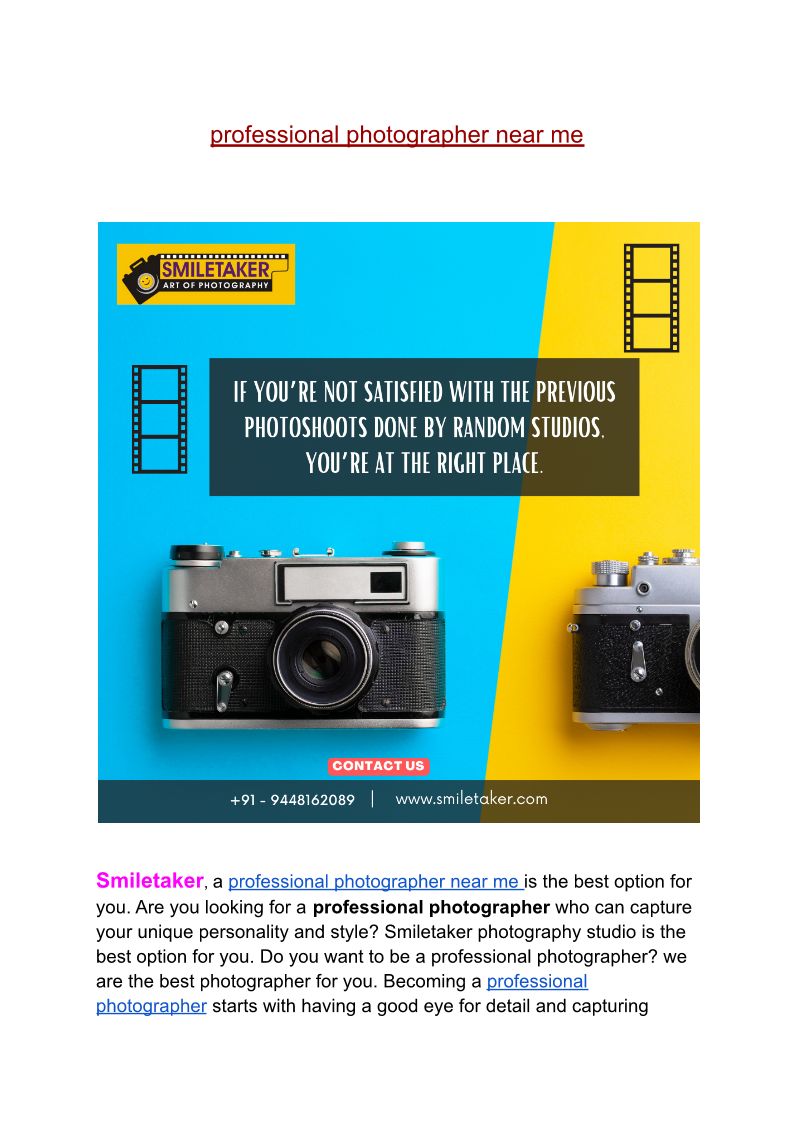 professional photographer near me

SMILETAKER
ART OF PHOTOGRAPHY

IF YOU'RE NOT SATISFIED WITH THE PREVIOUS PHOTOSHOOTS DONE BY RANDOM STUDIOS, YOU'RE AT THE RIGHT PLACE.

CONTACT US

+91 - 9448162089 | www.smiletaker.com

Smiletaker, a professional photographer near me is the best option for you. Are you looking for a professional photographer who can capture your unique personality and style? Smiletaker photography studio is the best option for you. Do you want to be a professional photographer? we are the best photographer for you. Becoming a professional photographer starts with having a good eye for detail and capturing